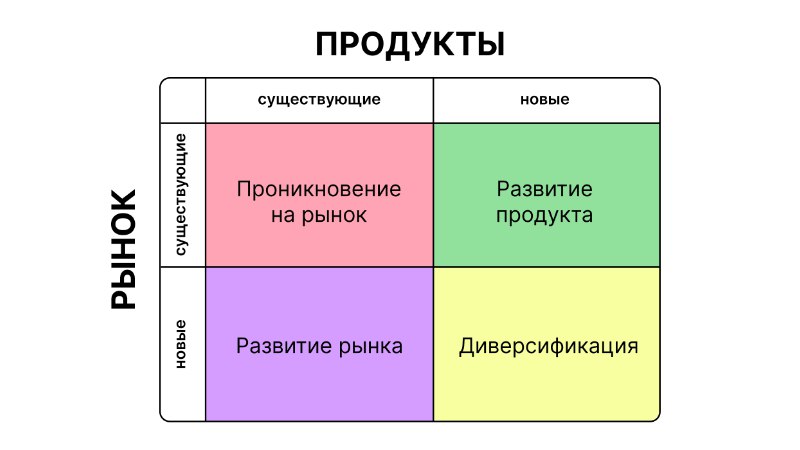 ПРОДУКТЫ

РЫНОК

| | существующие | новые |
|---|---|---|
| существующие | Проникновение на рынок | Развитие продукта |
| новые | Развитие рынка | Диверсификация |